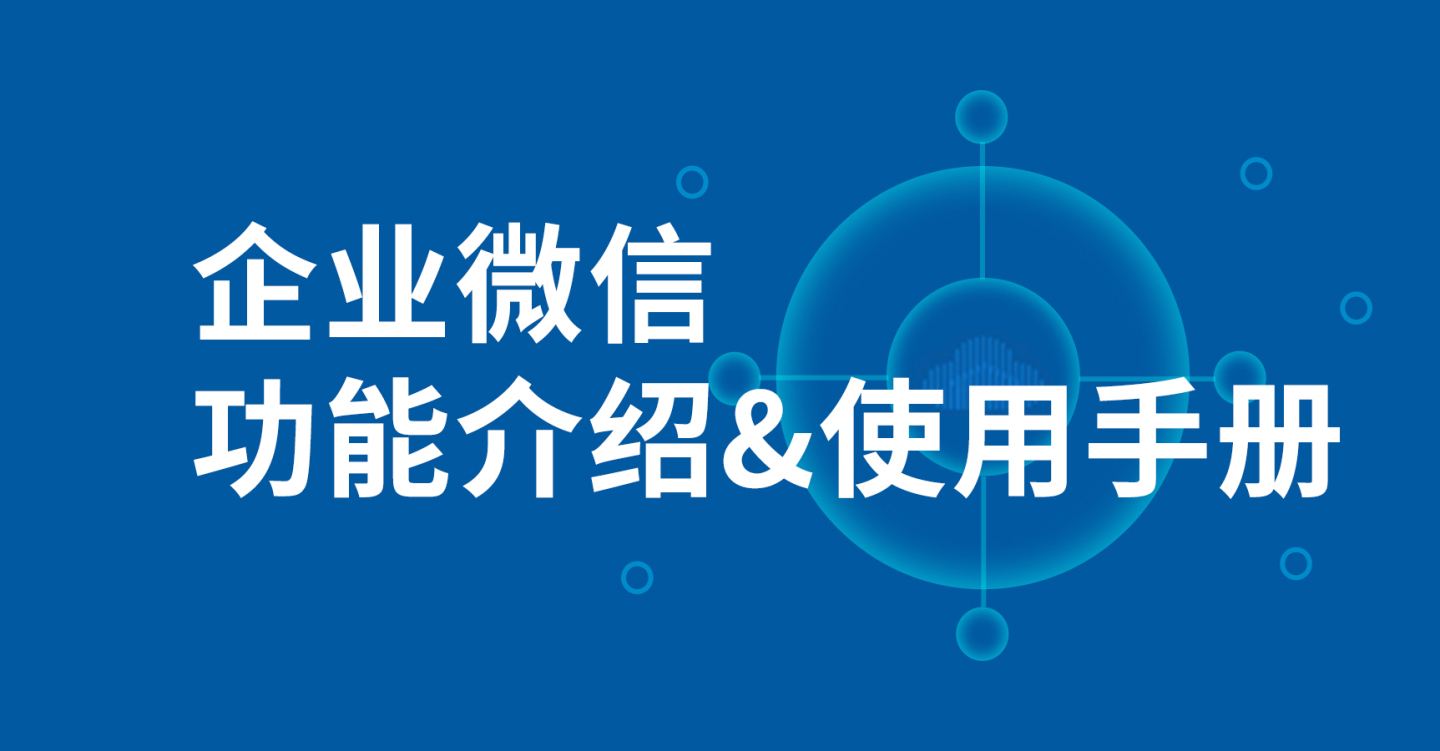 企业微信
功能介绍&使用手册